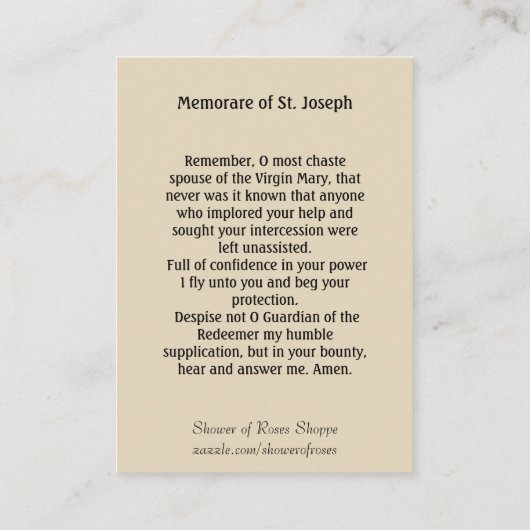 Memorare of St. Joseph

Remember, O most chaste spouse of the Virgin Mary, that never was it known that anyone who implored your help and sought your intercession were left unassisted.
Full of confidence in your power I fly unto you and beg your protection.
Despise not O Guardian of the Redeemer my humble supplication, but in your bounty, hear and answer me. Amen.

Shower of Roses Shoppe
zazzle.com/showerofroses